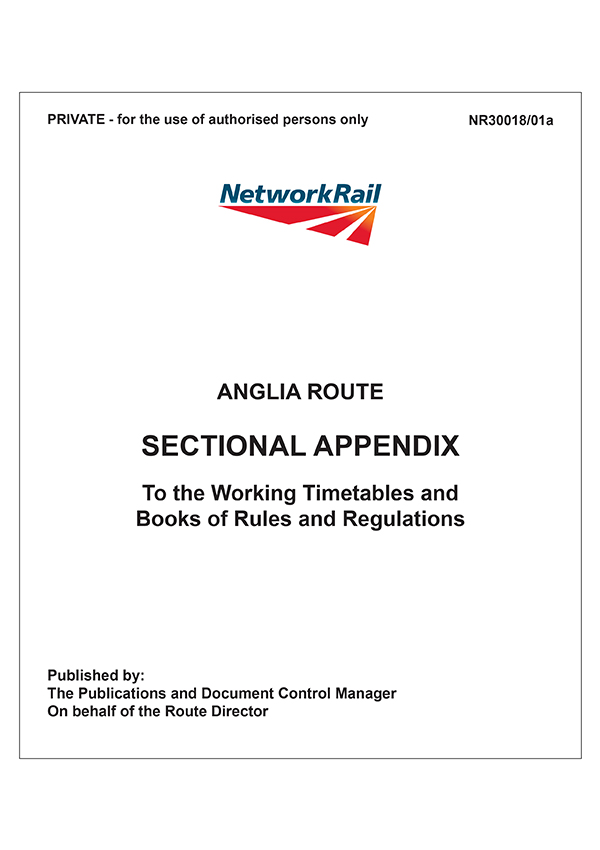 PRIVATE - for the use of authorised persons only

NR30018/01a

NetworkRail

ANGLIA ROUTE

SECTIONAL APPENDIX

To the Working Timetables and Books of Rules and Regulations

Published by:
The Publications and Document Control Manager
On behalf of the Route Director